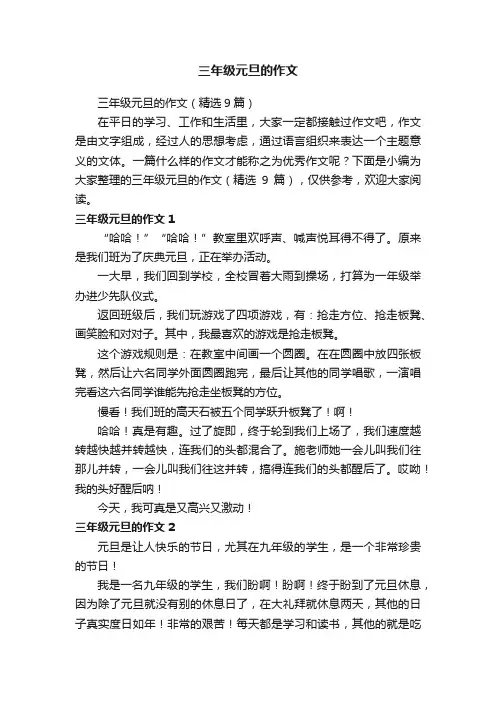 三年级元旦的作文

三年级元旦的作文（精选9篇）

在平日的学习、工作和生活里，大家一定都接触过作文吧，作文是由文字组成，经过人的思想考虑，通过语言组织来表达一个主题意义的文体。一篇什么样的作文才能称之为优秀作文呢？下面是小编为大家整理的三年级元旦的作文（精选 9 篇），仅供参考，欢迎大家阅读。

三年级元旦的作文 1

“哈哈！”“哈哈！”教室里欢呼声、喊声悦耳得不得了。原来是我们班为了庆典元旦，正在举办活动。

一大早，我们回到学校，全校冒着大雨到操场，打算为一年级举办进少先队仪式。

返回班级后，我们玩游戏了四项游戏，有：抢走方位、抢走板凳、画笑脸和对对子。其中，我最喜欢的游戏是抢走板凳。

这个游戏规则是：在教室中间画一个圆圈。在在圆圈中放四张板凳，然后让六名同学外面圆圈跑完，最后让其他的同学唱歌，一演唱完看这六名同学谁能先抢走坐板凳的方位。

慢看！我们班的高天石被五个同学跃升板凳了！啊！

哈哈！真是有趣。过了旋即，终于轮到我们上场了，我们速度越转越快越并转越快，连我们的头都混合了。施老师她一会儿叫我们往那儿并转，一会儿叫我们往这并转，搞得连我们的头都醒后了。哎呦！我的头好醒后呐！

今天，我可真是又高兴又激动！

三年级元旦的作文 2

元旦是让人快乐的节日，尤其在九年级的学生，是一个非常珍贵的节日！

我是一名九年级的学生，我们盼啊！盼啊！终于盼到了元旦休息，因为除了元旦就没有别的休息日了，在大礼拜就休息两天，其他的日子真实度日如年！非常的艰苦！每天都是学习和读书，其他的就是吃